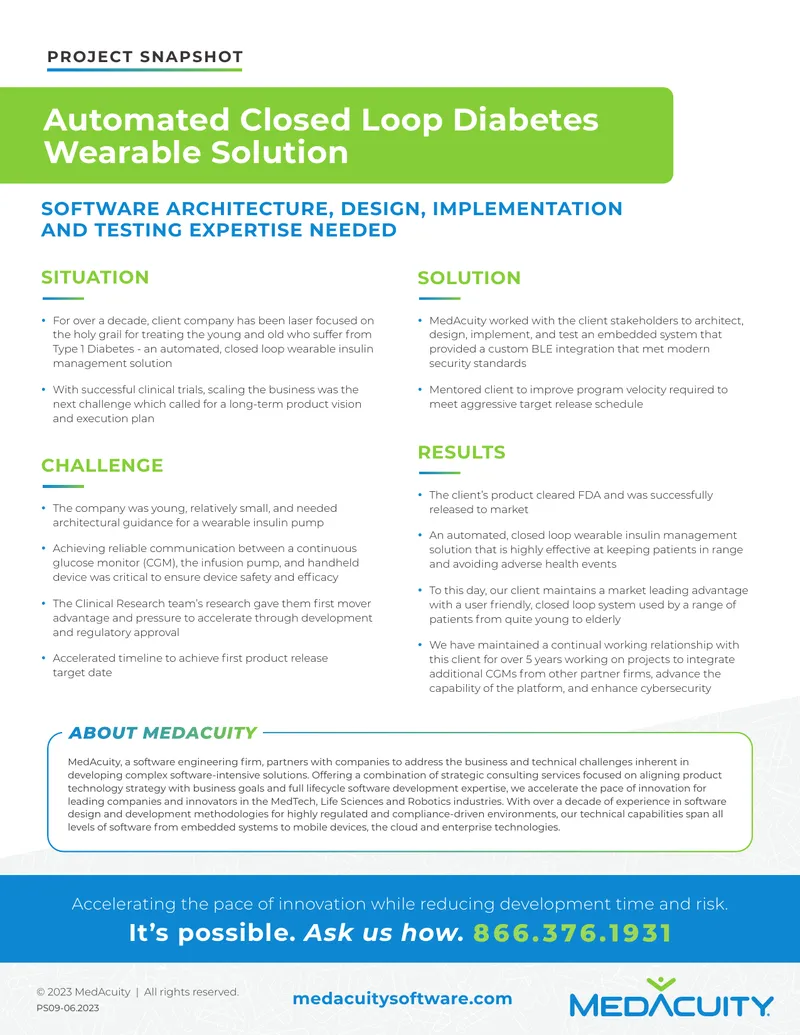 PROJECT SNAPSHOT

Automated Closed Loop Diabetes Wearable Solution

SOFTWARE ARCHITECTURE, DESIGN, IMPLEMENTATION AND TESTING EXPERTISE NEEDED

SITUATION

• For over a decade, client company has been laser focused on the holy grail for treating the young and old who suffer from Type 1 Diabetes - an automated, closed loop wearable insulin management solution

• With successful clinical trials, scaling the business was the next challenge which called for a long-term product vision and execution plan

CHALLENGE

• The company was young, relatively small, and needed architectural guidance for a wearable insulin pump

• Achieving reliable communication between a continuous glucose monitor (CGM), the infusion pump, and handheld device was critical to ensure device safety and efficacy

• The Clinical Research team's research gave them first mover advantage and pressure to accelerate through development and regulatory approval

• Accelerated timeline to achieve first product release target date

SOLUTION

• MedAcuity worked with the client stakeholders to architect, design, implement, and test an embedded system that provided a custom BLE integration that met modern security standards

• Mentored client to improve program velocity required to meet aggressive target release schedule

RESULTS

• The client's product cleared FDA and was successfully released to market

• An automated, closed loop wearable insulin management solution that is highly effective at keeping patients in range and avoiding adverse health events

• To this day, our client maintains a market leading advantage with a user friendly, closed loop system used by a range of patients from quite young to elderly

• We have maintained a continual working relationship with this client for over 5 years working on projects to integrate additional CGMs from other partner firms, advance the capability of the platform, and enhance cybersecurity

ABOUT MEDACUITY

MedAcuity, a software engineering firm, partners with companies to address the business and technical challenges inherent in developing complex software-intensive solutions. Offering a combination of strategic consulting services focused on aligning product technology strategy with business goals and full lifecycle software development expertise, we accelerate the pace of innovation for leading companies and innovators in the MedTech, Life Sciences and Robotics industries. With over a decade of experience in software design and development methodologies for highly regulated and compliance-driven environments, our technical capabilities span all levels of software from embedded systems to mobile devices, the cloud and enterprise technologies.

Accelerating the pace of innovation while reducing development time and risk.

It's possible. Ask us how. 866.376.1931

© 2023 MedAcuity | All rights reserved.
PS09-06.2023

medacuitysoftware.com

MEDACUITY